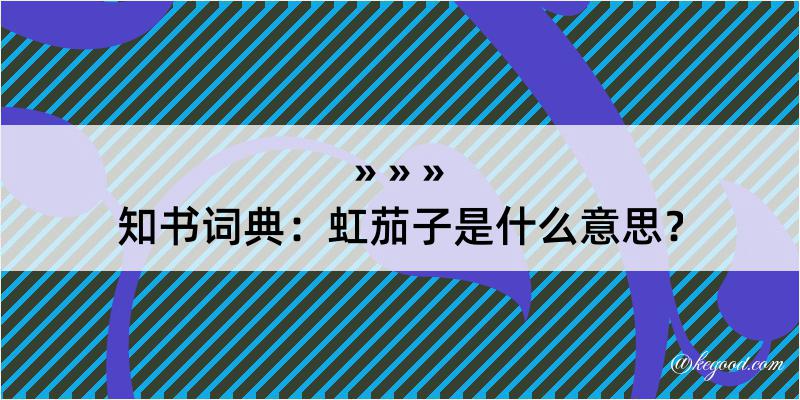 » » »
知书词典：虹茄子是什么意思？

@kegood.com